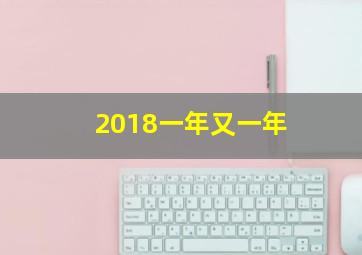 2018一年又一年